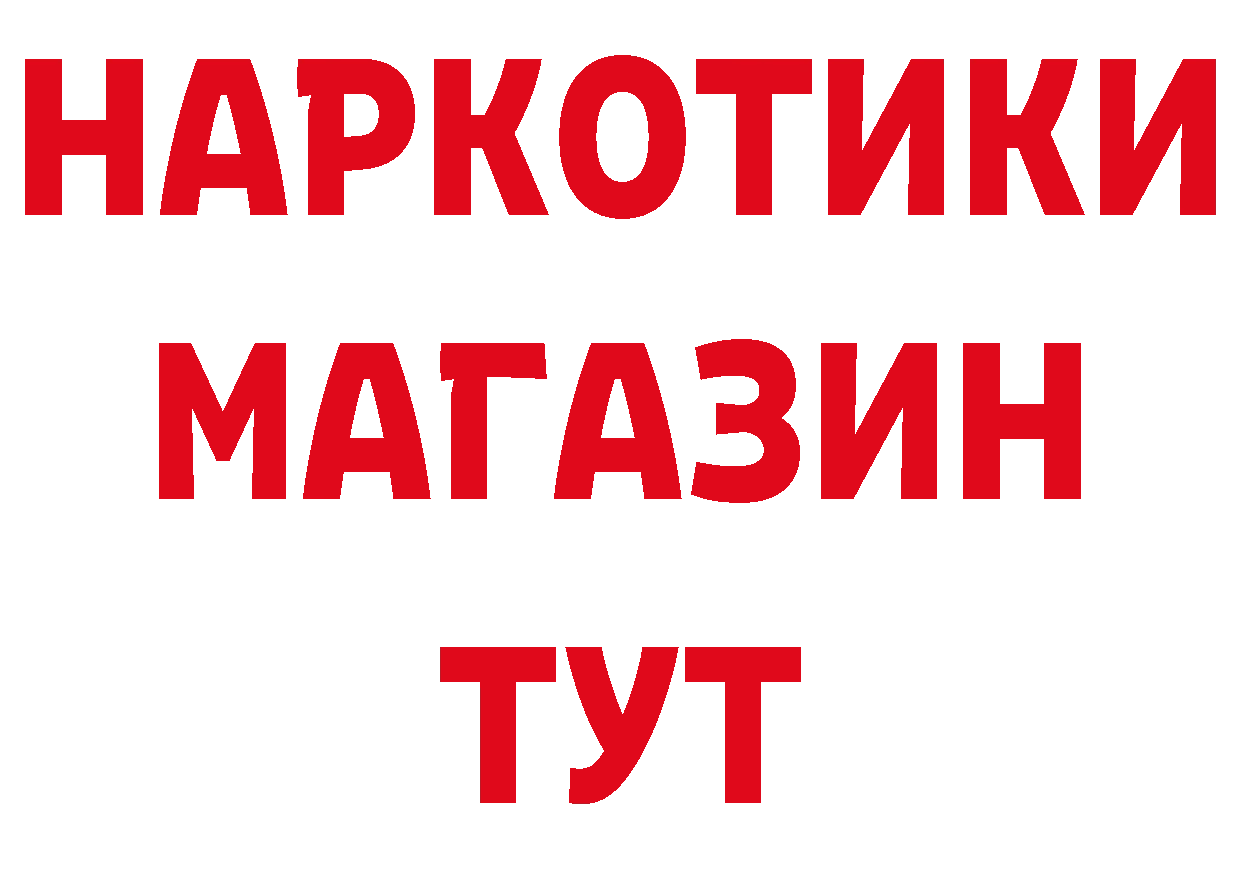 НАРКОТИКИ МАГАЗИН ТУТ